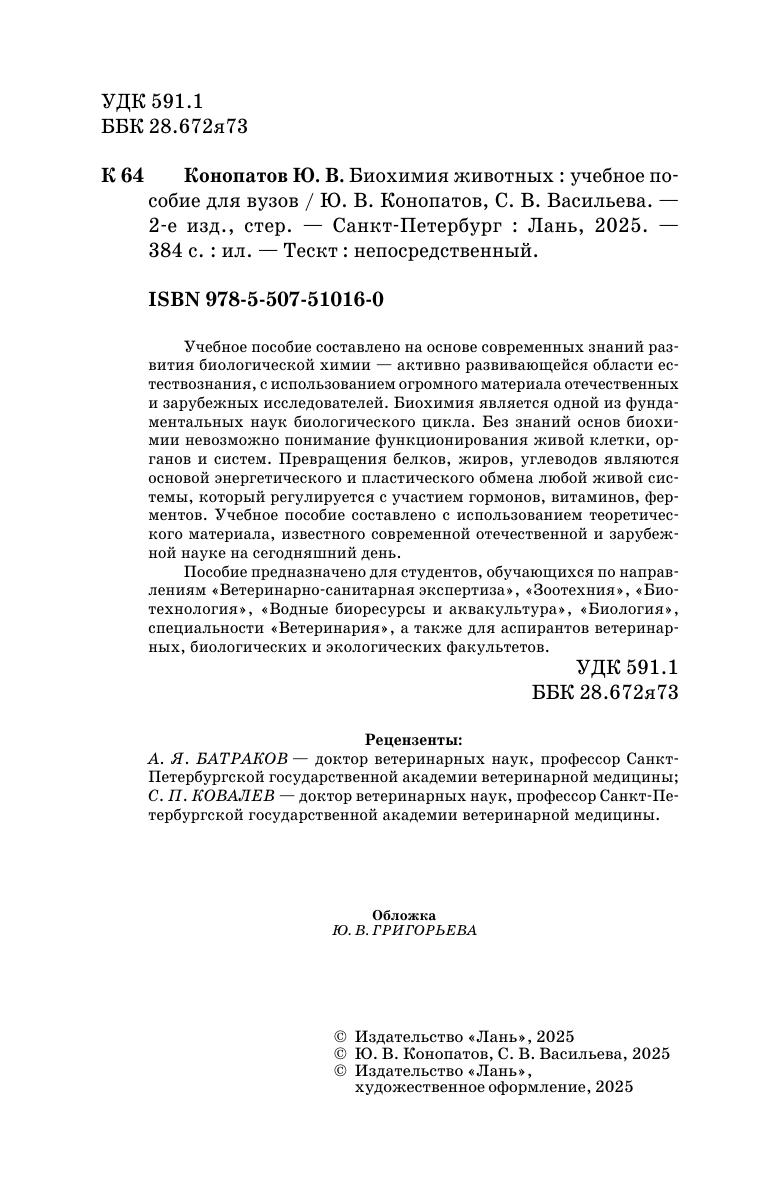 УДК 591.1
ББК 28.672я73

К 64 Конопатов Ю. В. Биохимия животных : учебное пособие для вузов / Ю. В. Конопатов, С. В. Васильева. — 2-е изд., стер. — Санкт-Петербург : Лань, 2025. — 384 с. : ил. — Текст : непосредственный.

ISBN 978-5-507-51016-0

Учебное пособие составлено на основе современных знаний развития биологической химии — активно развивающейся области естествознания, с использованием огромного материала отечественных и зарубежных исследователей. Биохимия является одной из фундаментальных наук биологического цикла. Без знаний основ биохимии невозможно понимание функционирования живой клетки, органов и систем. Превращения белков, жиров, углеводов являются основой энергетического и пластического обмена любой живой системы, который регулируется с участием гормонов, витаминов, ферментов. Учебное пособие составлено с использованием теоретического материала, известного современной отечественной и зарубежной науке на сегодняшний день.

Пособие предназначено для студентов, обучающихся по направлениям «Ветеринарно-санитарная экспертиза», «Зоотехния», «Биотехнология», «Водные биоресурсы и аквакультура», «Биология», специальности «Ветеринария», а также для аспирантов ветеринарных, биологических и экологических факультетов.

УДК 591.1
ББК 28.672я73

Рецензенты:
А. Я. БАТРАКОВ — доктор ветеринарных наук, профессор Санкт-Петербургской государственной академии ветеринарной медицины;
С. П. КОВАЛЕВ — доктор ветеринарных наук, профессор Санкт-Петербургской государственной академии ветеринарной медицины.

Обложка
Ю. В. ГРИГОРЬЕВА

© Издательство «Лань», 2025
© Ю. В. Конопатов, С. В. Васильева, 2025
© Издательство «Лань», художественное оформление, 2025